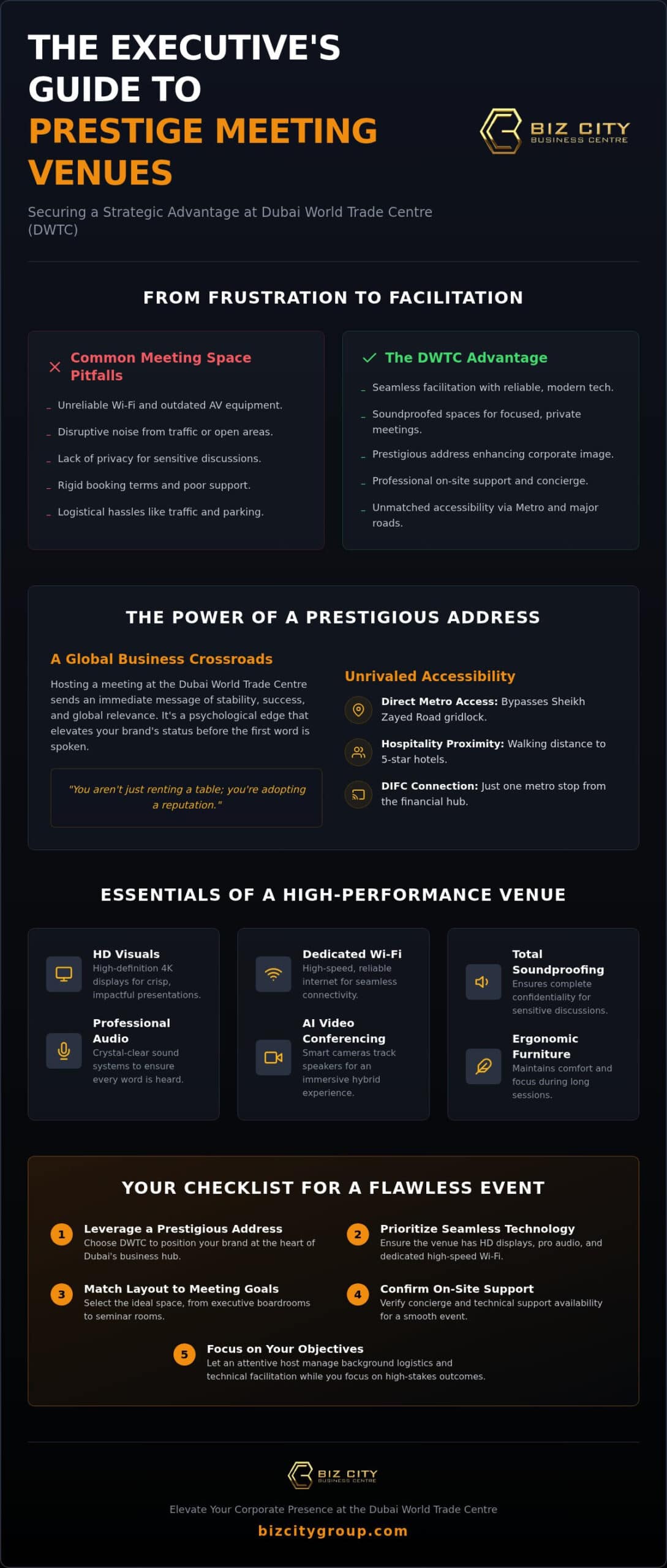 THE EXECUTIVE'S GUIDE TO PRESTIGE MEETING VENUES

BIZ CITY
BUSINESS CENTRE

Securing a Strategic Advantage at Dubai World Trade Centre (DWTC)

FROM FRUSTRATION TO FACILITATION

Common Meeting Space Pitfalls
- Unreliable Wi-Fi and outdated AV equipment.
- Disruptive noise from traffic or open areas.
- Lack of privacy for sensitive discussions.
- Rigid booking terms and poor support.
- Logistical hassles like traffic and parking.

The DWTC Advantage
- Seamless facilitation with reliable, modern tech.
- Soundproofed spaces for focused, private meetings.
- Prestigious address enhancing corporate image.
- Professional on-site support and concierge.
- Unmatched accessibility via Metro and major roads.

THE POWER OF A PRESTIGIOUS ADDRESS

A Global Business Crossroads
Hosting a meeting at the Dubai World Trade Centre sends an immediate message of stability, success, and global relevance. It's a psychological edge that elevates your brand's status before the first word is spoken.

"You aren't just renting a table; you're adopting a reputation."

Unrivaled Accessibility
Direct Metro Access: Bypasses Sheikh Zayed Road gridlock.
Hospitality Proximity: Walking distance to 5-star hotels.
DIFC Connection: Just one metro stop from the financial hub.

ESSENTIALS OF A HIGH-PERFORMANCE VENUE

HD Visuals
High-definition 4K displays for crisp, impactful presentations.

Professional Audio
Crystal-clear sound systems to ensure every word is heard.

Dedicated Wi-Fi
High-speed, reliable internet for seamless connectivity.

AI Video Conferencing
Smart cameras track speakers for an immersive hybrid experience.

Total Soundproofing
Ensures complete confidentiality for sensitive discussions.

Ergonomic Furniture
Maintains comfort and focus during long sessions.

YOUR CHECKLIST FOR A FLAWLESS EVENT

1 Leverage a Prestigious Address
Choose DWTC to position your brand at the heart of Dubai's business hub.

2 Prioritize Seamless Technology
Ensure the venue has HD displays, pro audio, and dedicated high-speed Wi-Fi.

3 Match Layout to Meeting Goals
Select the ideal space, from executive boardrooms to seminar rooms.

4 Confirm On-Site Support
Verify concierge and technical support availability for a smooth event.

5 Focus on Your Objectives
Let an attentive host manage background logistics and technical facilitation while you focus on high-stakes outcomes.

BIZ CITY
BUSINESS CENTRE

Elevate Your Corporate Presence at the Dubai World Trade Centre
bizcitygroup.com